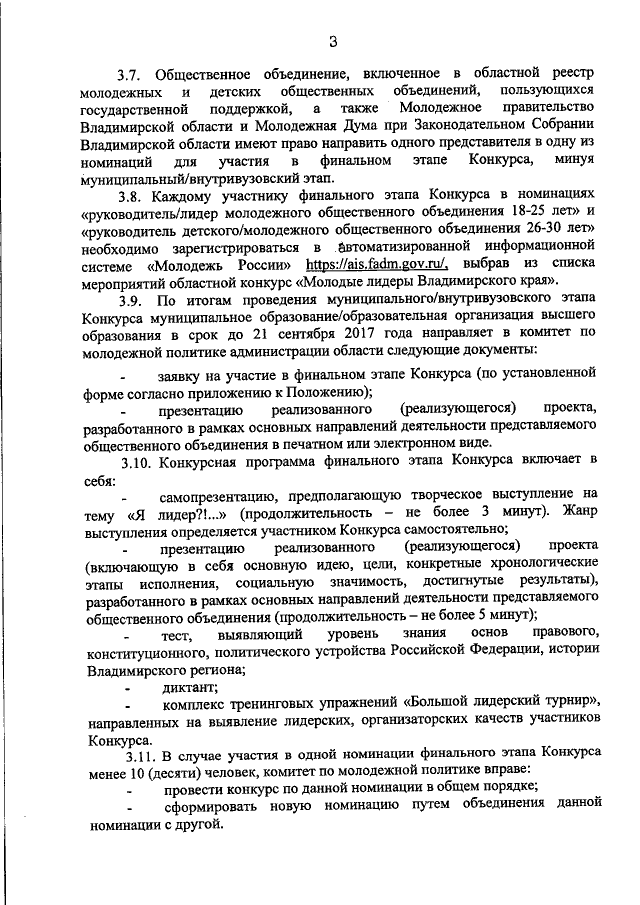 3

3.7. Общественное объединение, включенное в областной реестр молодежных и детских общественных объединений, пользующихся государственной поддержкой, а также Молодежное правительство Владимирской области и Молодежная Дума при Законодательном Собрании Владимирской области имеют право направить одного представителя в одну из номинаций для участия в финальном этапе Конкурса, минуя муниципальный/внутривузовский этап.

3.8. Каждому участнику финального этапа Конкурса в номинациях «руководитель/лидер молодежного общественного объединения 18-25 лет» и «руководитель детского/молодежного общественного объединения 26-30 лет» необходимо зарегистрироваться в автоматизированной информационной системе «Молодежь России» https://ais.fadm.gov.ru/, выбрав из списка мероприятий областной конкурс «Молодые лидеры Владимирского края».

3.9. По итогам проведения муниципального/внутривузовского этапа Конкурса муниципальное образование/образовательная организация высшего образования в срок до 21 сентября 2017 года направляет в комитет по молодежной политике администрации области следующие документы:

- заявку на участие в финальном этапе Конкурса (по установленной форме согласно приложению к Положению);

- презентацию реализованного (реализующегося) проекта, разработанного в рамках основных направлений деятельности представляемого общественного объединения в печатном или электронном виде.

3.10. Конкурсная программа финального этапа Конкурса включает в себя:

- самопрезентацию, предполагающую творческое выступление на тему «Я лидер?!...» (продолжительность – не более 3 минут). Жанр выступления определяется участником Конкурса самостоятельно;

- презентацию реализованного (реализующегося) проекта (включающую в себя основную идею, цели, конкретные хронологические этапы исполнения, социальную значимость, достигнутые результаты), разработанного в рамках основных направлений деятельности представляемого общественного объединения (продолжительность – не более 5 минут);

- тест, выявляющий уровень знания основ правового, конституционного, политического устройства Российской Федерации, истории Владимирского региона;

- диктант;

- комплекс тренинговых упражнений «Большой лидерский турнир», направленных на выявление лидерских, организаторских качеств участников Конкурса.

3.11. В случае участия в одной номинации финального этапа Конкурса менее 10 (десяти) человек, комитет по молодежной политике вправе:

- провести конкурс по данной номинации в общем порядке;

- сформировать новую номинацию путем объединения данной номинации с другой.